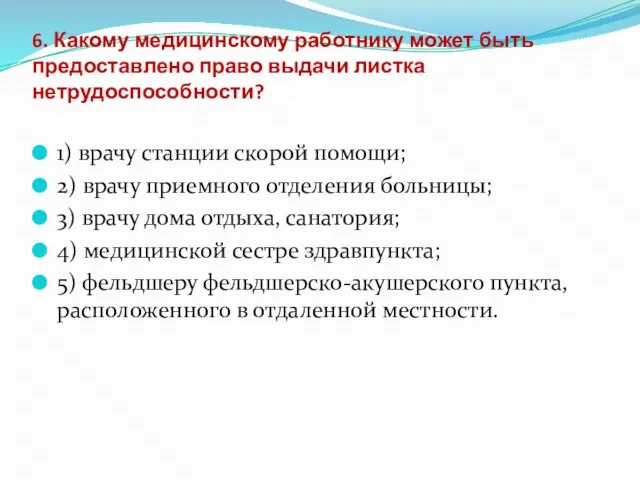 6. Какому медицинскому работнику может быть предоставлено право выдачи листка нетрудоспособности?

1) врачу станции скорой помощи;

2) врачу приемного отделения больницы;

3) врачу дома отдыха, санатория;

4) медицинской сестре здравпункта;

5) фельдшеру фельдшерско-акушерского пункта, расположенного в отдаленной местности.